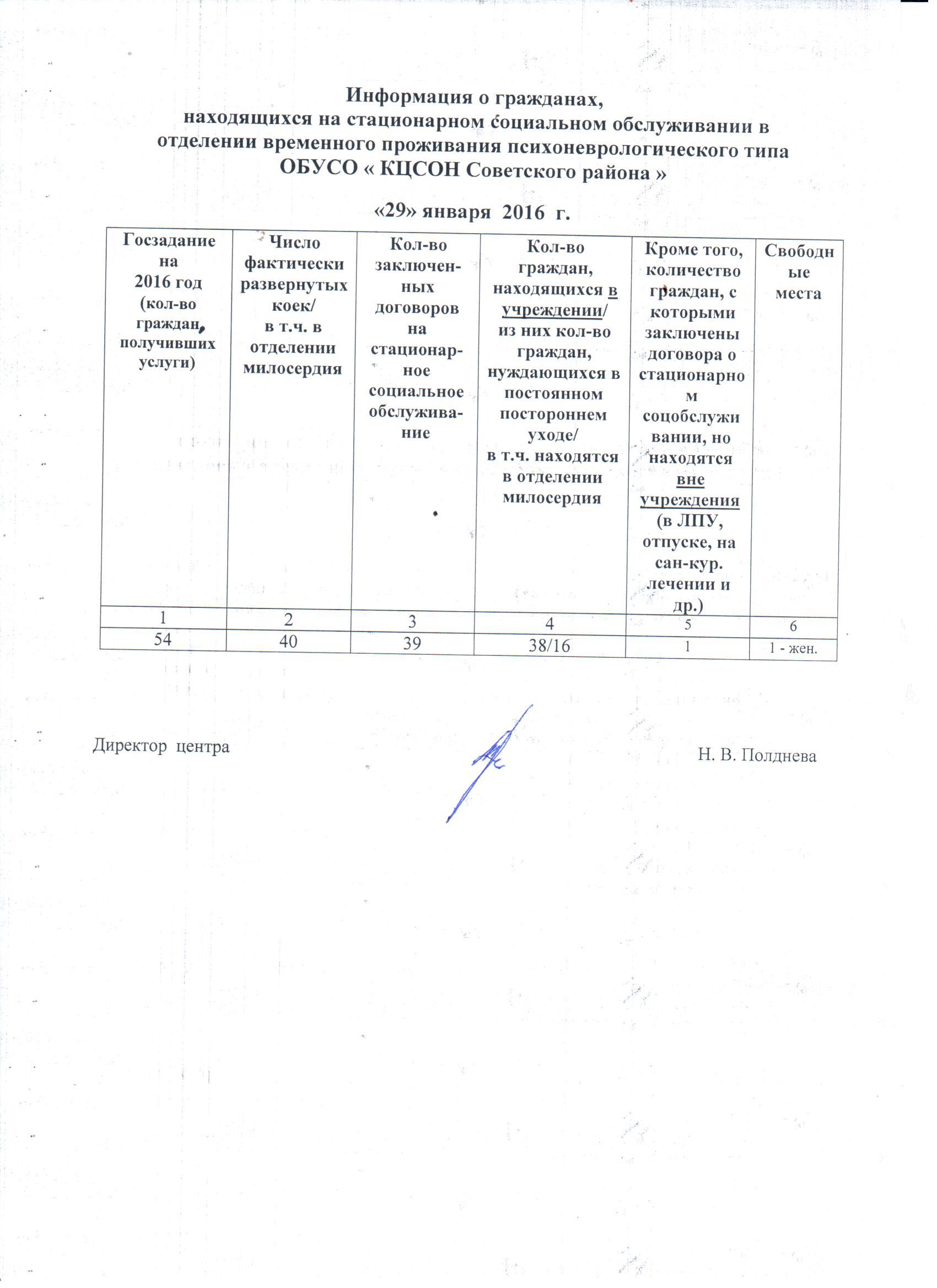 Информация о гражданах,
находящихся на стационарном социальном обслуживании в отделении временного проживания психоневрологического типа ОБУСО « КЦСОН Советского района »

«29» января 2016 г.

| Госзадание на 2016 год (кол-во граждан, получивших услуги) | Число фактически развернутых коек/ в т.ч. в отделении милосердия | Кол-во заключенных договоров на стационарное социальное обслуживание | Кол-во граждан, находящихся в учреждении/ из них кол-во граждан, нуждающихся в постоянном постороннем уходе/ в т.ч. находятся в отделении милосердия | Кроме того, количество граждан, с которыми заключены договора о стационарном соцобслуживании, но находятся вне учреждения (в ЛПУ, отпуске, на сан-кур. лечении и др.) | Свободные места |
|---|---|---|---|---|---|
| 1 | 2 | 3 | 4 | 5 | 6 |
| 54 | 40 | 39 | 38/16 | 1 | 1 - жен. |

Директор центра

Н. В. Полднева